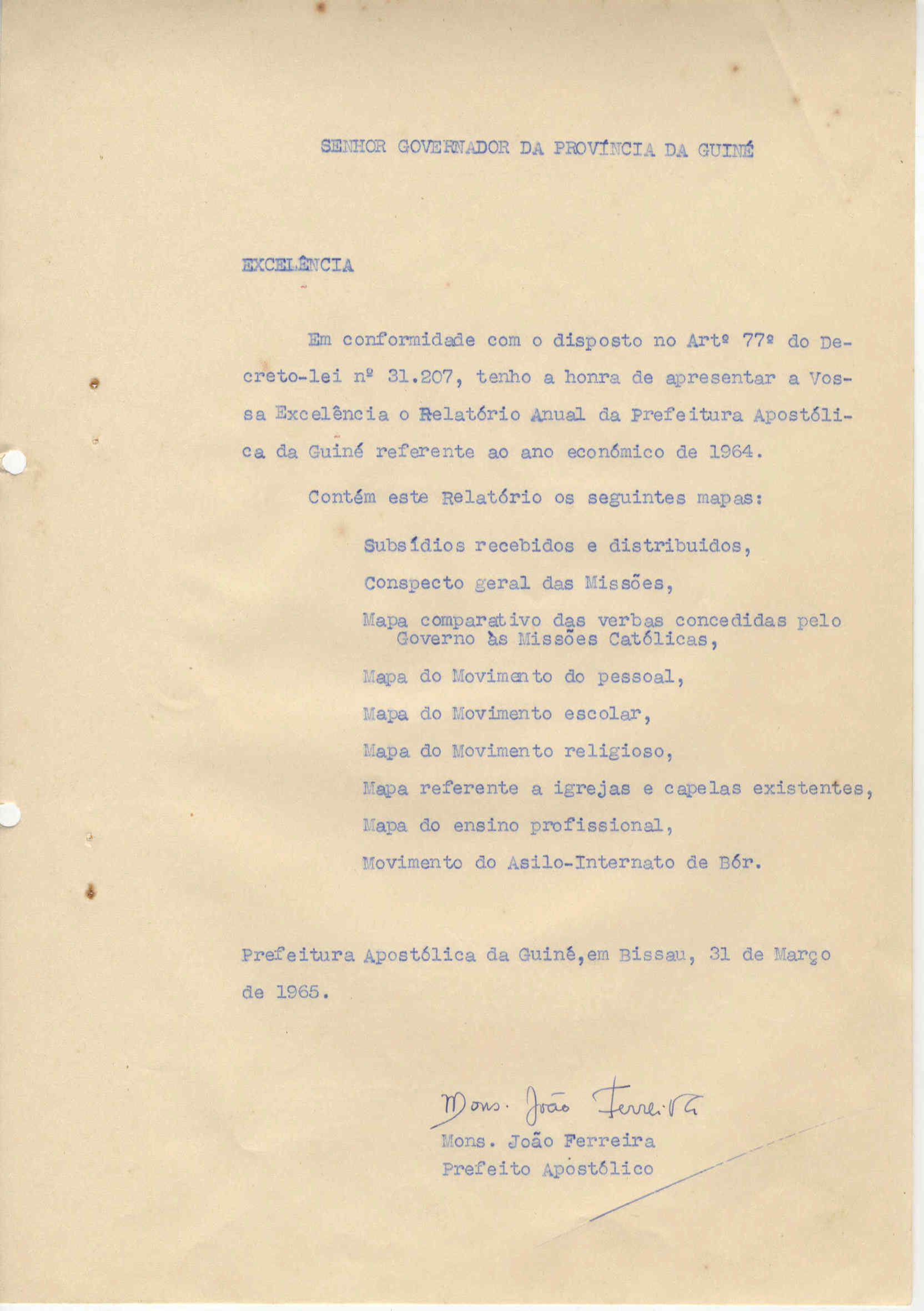 SENHOR GOVERNADOR DA PROVÍNCIA DA GUINÉ

EXCELÊNCIA

Em conformidade com o disposto no Artº 77º do Decreto-lei nº 31.207, tenho a honra de apresentar a Vossa Excelência o Relatório Anual da Prefeitura Apostólica da Guiné referente ao ano económico de 1964.

Contém este Relatório os seguintes mapas:

Subsídios recebidos e distribuidos,

Conspecto geral das Missões,

Mapa comparativo das verbas concedidas pelo Governo às Missões Católicas,

Mapa do Movimento do pessoal,

Mapa do Movimento escolar,

Mapa do Movimento religioso,

Mapa referente a igrejas e capelas existentes,

Mapa do ensino profissional,

Movimento do Asilo-Internato de Bór.

Prefeitura Apostólica da Guiné,em Bissau, 31 de Março de 1965.

Mons. João Ferreira

Mons. João Ferreira
Prefeito Apostólico